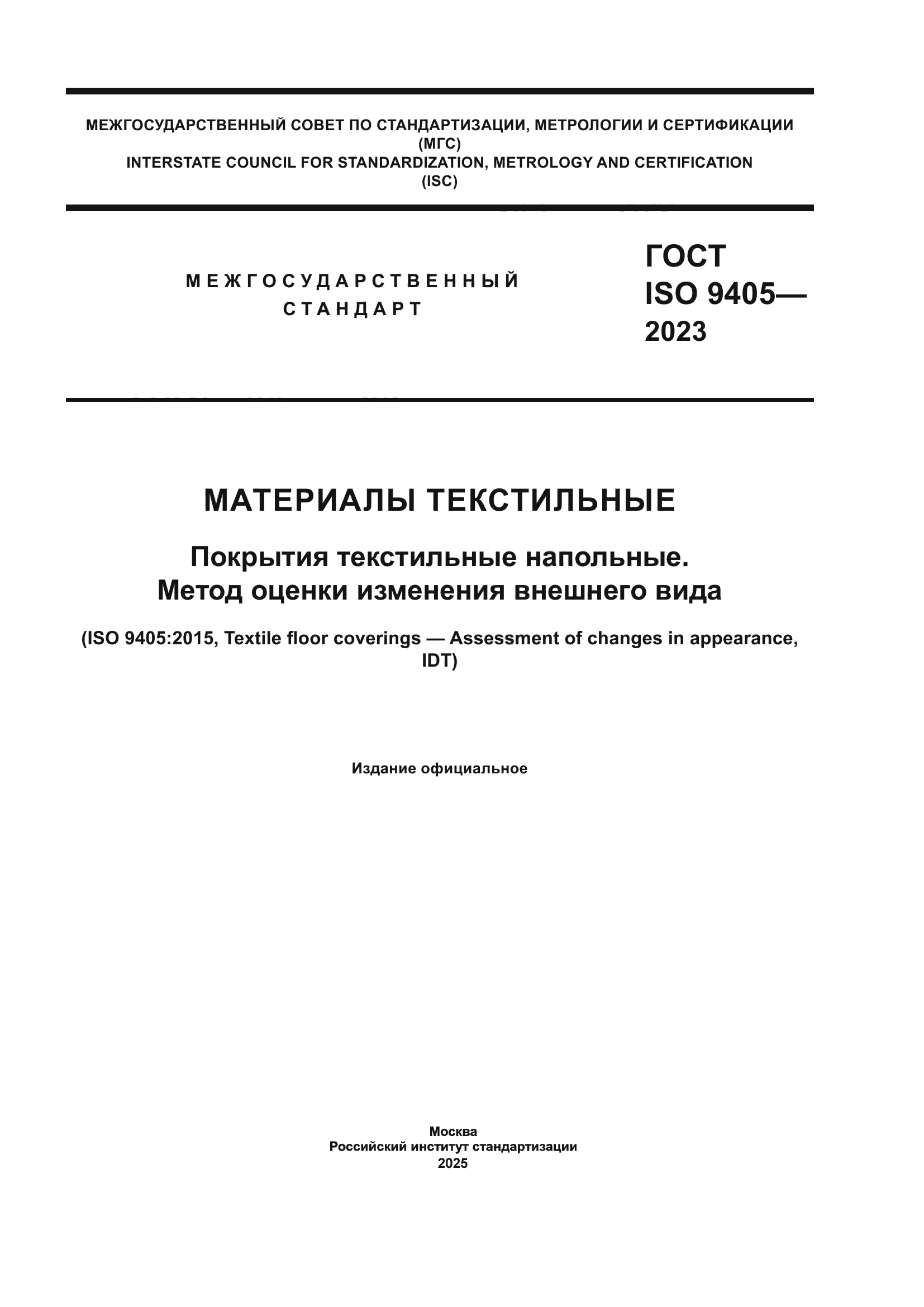 МЕЖГОСУДАРСТВЕННЫЙ СОВЕТ ПО СТАНДАРТИЗАЦИИ, МЕТРОЛОГИИ И СЕРТИФИКАЦИИ
(МГС)
INTERSTATE COUNCIL FOR STANDARDIZATION, METROLOGY AND CERTIFICATION
(ISC)

МЕЖГОСУДАРСТВЕННЫЙ
СТАНДАРТ

ГОСТ
ISO 9405—
2023

МАТЕРИАЛЫ ТЕКСТИЛЬНЫЕ

Покрытия текстильные напольные.
Метод оценки изменения внешнего вида

(ISO 9405:2015, Textile floor coverings — Assessment of changes in appearance, IDT)

Издание официальное

Москва
Российский институт стандартизации
2025